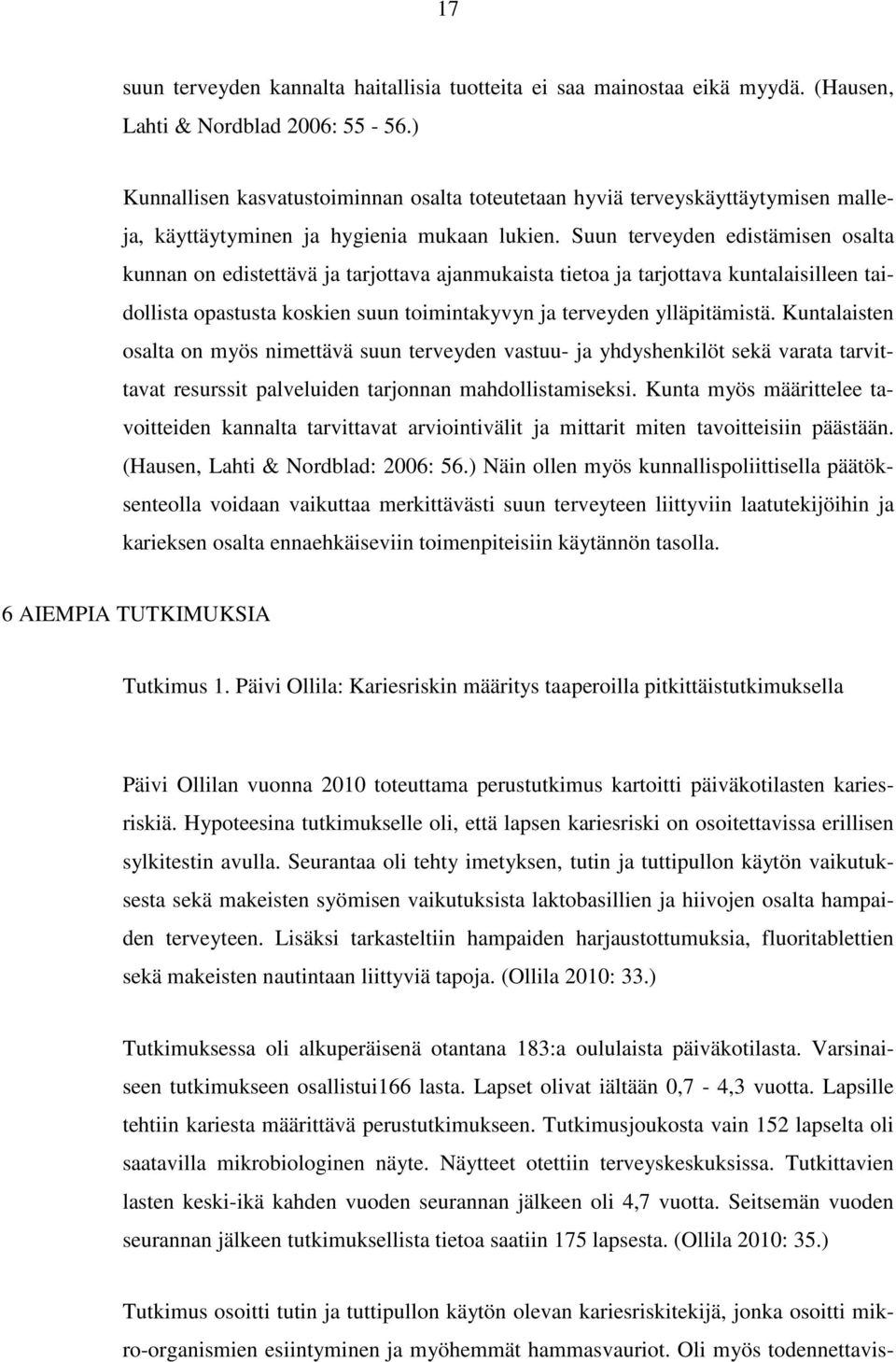 17

suun terveyden kannalta haitallisia tuotteita ei saa mainostaa eikä myydä. (Hausen, Lahti & Nordblad 2006: 55 - 56.)

Kunnallisen kasvatustoiminnan osalta toteutetaan hyviä terveyskäyttäytymisen malleja, käyttäytyminen ja hygienia mukaan lukien. Suun terveyden edistämisen osalta kunnan on edistettävä ja tarjottava ajanmukaista tietoa ja tarjottava kuntalaisilleen taidollista opastusta koskien suun toimintakyvyn ja terveyden ylläpitämistä. Kuntalaisten osalta on myös nimettävä suun terveyden vastuu- ja yhdyshenkilöt sekä varata tarvittavat resurssit palveluiden tarjonnan mahdollistamiseksi. Kunta myös määrittelee tavoitteiden kannalta tarvittavat arviointivälit ja mittarit miten tavoitteisiin päästään. (Hausen, Lahti & Nordblad: 2006: 56.) Näin ollen myös kunnallispoliittisella päätöksenteolla voidaan vaikuttaa merkittävästi suun terveyteen liittyviin laatutekijöihin ja karieksen osalta ennaehkäiseviin toimenpiteisiin käytännön tasolla.

6 AIEMPIA TUTKIMUKSIA

Tutkimus 1. Päivi Ollila: Kariesriskin määritys taaperoilla pitkittäistutkimuksella

Päivi Ollilan vuonna 2010 toteuttama perustutkimus kartoitti päiväkotilasten kariesriskiä. Hypoteesina tutkimukselle oli, että lapsen kariesriski on osoitettavissa erillisen sylkitestin avulla. Seurantaa oli tehty imetyksen, tutin ja tuttipullon käytön vaikutuksesta sekä makeisten syömisen vaikutuksista laktobasillien ja hiivojen osalta hampaiden terveyteen. Lisäksi tarkasteltiin hampaiden harjaustottumuksia, fluoritablettien sekä makeisten nautintaan liittyviä tapoja. (Ollila 2010: 33.)

Tutkimuksessa oli alkuperäisenä otantana 183:a oululaista päiväkotilasta. Varsinaiseen tutkimukseen osallistui166 lasta. Lapset olivat iältään 0,7 - 4,3 vuotta. Lapsille tehtiin kariesta määrittävä perustutkimukseen. Tutkimusjoukosta vain 152 lapselta oli saatavilla mikrobiologinen näyte. Näytteet otettiin terveyskeskuksissa. Tutkittavien lasten keski-ikä kahden vuoden seurannan jälkeen oli 4,7 vuotta. Seitsemän vuoden seurannan jälkeen tutkimuksellista tietoa saatiin 175 lapsesta. (Ollila 2010: 35.)

Tutkimus osoitti tutin ja tuttipullon käytön olevan kariesriskitekijä, jonka osoitti mikro-organismien esiintyminen ja myöhemmät hammasvauriot. Oli myös todennettavis-